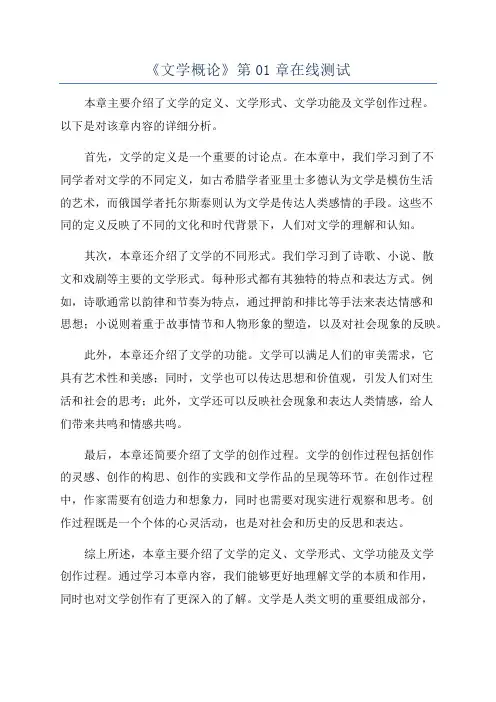 《文学概论》第 01 章在线测试

本章主要介绍了文学的定义、文学形式、文学功能及文学创作过程。以下是对该章内容的详细分析。

首先，文学的定义是一个重要的讨论点。在本章中，我们学习到了不同学者对文学的不同定义，如古希腊学者亚里士多德认为文学是模仿生活的艺术，而俄国学者托尔斯泰则认为文学是传达人类感情的手段。这些不同的定义反映了不同的文化和时代背景下，人们对文学的理解和认知。

其次，本章还介绍了文学的不同形式。我们学习到了诗歌、小说、散文和戏剧等主要的文学形式。每种形式都有其独特的特点和表达方式。例如，诗歌通常以韵律和节奏为特点，通过押韵和排比等手法来表达情感和思想；小说则着重于故事情节和人物形象的塑造，以及对社会现象的反映。

此外，本章还介绍了文学的功能。文学可以满足人们的审美需求，它具有艺术性和美感；同时，文学也可以传达思想和价值观，引发人们对生活和社会的思考；此外，文学还可以反映社会现象和表达人类情感，给人们带来共鸣和情感共鸣。

最后，本章还简要介绍了文学的创作过程。文学的创作过程包括创作的灵感、创作的构思、创作的实践和文学作品的呈现等环节。在创作过程中，作家需要有创造力和想象力，同时也需要对现实进行观察和思考。创作过程既是一个个体的心灵活动，也是对社会和历史的反思和表达。

综上所述，本章主要介绍了文学的定义、文学形式、文学功能及文学创作过程。通过学习本章内容，我们能够更好地理解文学的本质和作用，同时也对文学创作有了更深入的了解。文学是人类文明的重要组成部分，